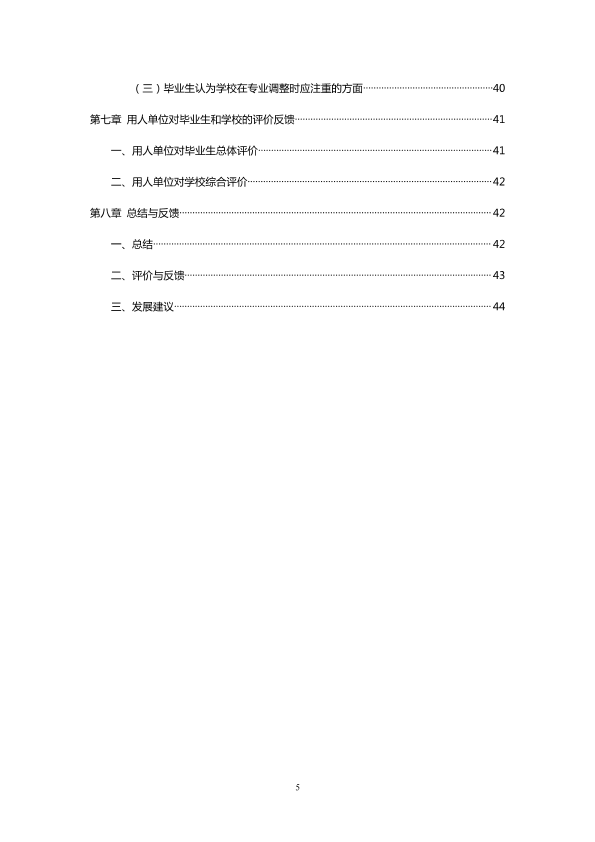 （三）毕业生认为学校在专业调整时应注重的方面 40

第七章 用人单位对毕业生和学校的评价反馈 41

一、用人单位对毕业生总体评价 41

二、用人单位对学校综合评价 42

第八章 总结与反馈 42

一、总结 42

二、评价与反馈 43

三、发展建议 44

5